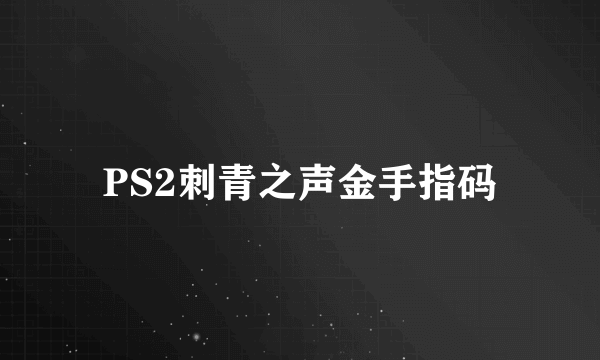 PS2刺青之声金手指码